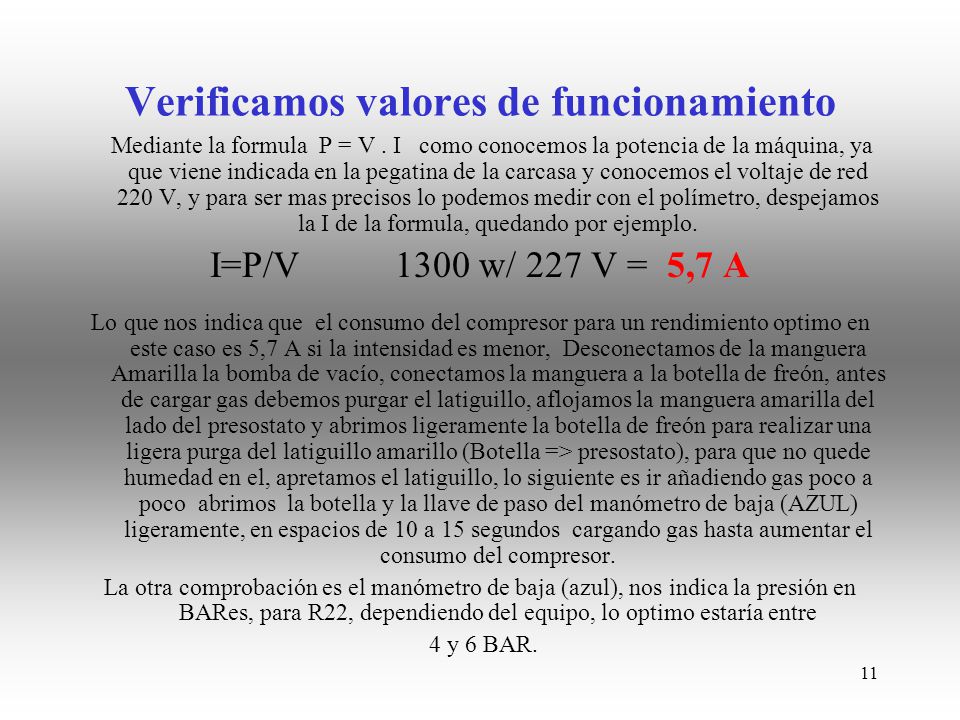 Verificamos valores de funcionamiento

Mediante la formula P = V . I como conocemos la potencia de la máquina, ya que viene indicada en la pegatina de la carcasa y conocemos el voltaje de red 220 V, y para ser mas precisos lo podemos medir con el polímetro, despejamos la I de la formula, quedando por ejemplo.

I=P/V 1300 w/ 227 V = 5,7 A

Lo que nos indica que el consumo del compresor para un rendimiento optimo en este caso es 5,7 A si la intensidad es menor, Desconectamos de la manguera Amarilla la bomba de vacío, conectamos la manguera a la botella de freón, antes de cargar gas debemos purgar el latiguillo, aflojamos la manguera amarilla del lado del presostato y abrimos ligeramente la botella de freón para realizar una ligera purga del latiguillo amarillo (Botella => presostato), para que no quede humedad en el, apretamos el latiguillo, lo siguiente es ir añadiendo gas poco a poco abrimos la botella y la llave de paso del manómetro de baja (AZUL) ligeramente, en espacios de 10 a 15 segundos cargando gas hasta aumentar el consumo del compresor.

La otra comprobación es el manómetro de baja (azul), nos indica la presión en BARes, para R22, dependiendo del equipo, lo optimo estaría entre 4 y 6 BAR.

11